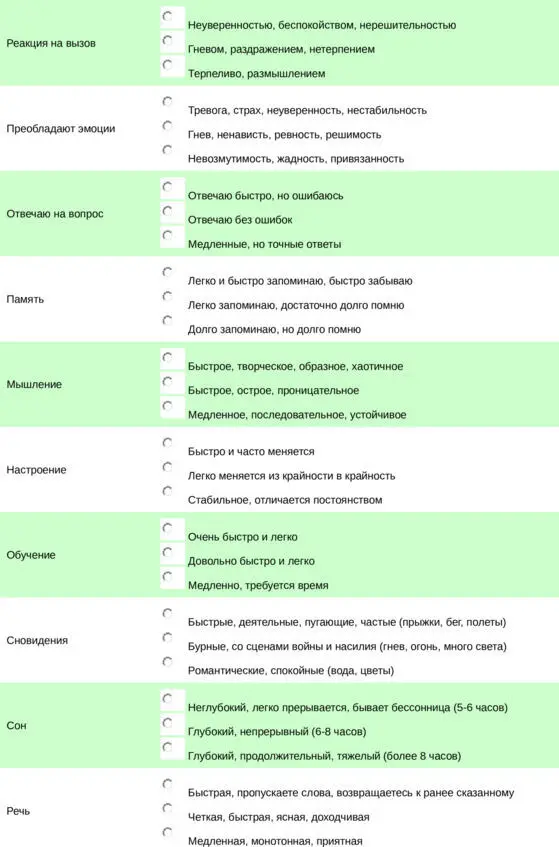 Реакция на вызов
Неуверенностью, беспокойством, нерешительностью
Гневом, раздражением, нетерпением
Терпеливо, размышлением

Преобладают эмоции
Тревога, страх, неуверенность, нестабильность
Гнев, ненависть, ревность, решимость
Невозмутимость, жадность, привязанность

Отвечаю на вопрос
Отвечаю быстро, но ошибаюсь
Отвечаю без ошибок
Медленные, но точные ответы

Память
Легко и быстро запоминаю, быстро забываю
Легко запоминаю, достаточно долго помню
Долго запоминаю, но долго помню

Мышление
Быстрое, творческое, образное, хаотичное
Быстрое, острое, проницательное
Медленное, последовательное, устойчивое

Настроение
Быстро и часто меняется
Легко меняется из крайности в крайность
Стабильное, отличается постоянством

Обучение
Очень быстро и легко
Довольно быстро и легко
Медленно, требуется время

Сновидения
Быстрые, деятельные, пугающие, частые (прыжки, бег, полеты)
Бурные, со сценами войны и насилия (гнев, огонь, много света)
Романтические, спокойные (вода, цветы)

Сон
Неглубокий, легко прерывается, бывает бессонница (5-6 часов)
Глубокий, непрерывный (6-8 часов)
Глубокий, продолжительный, тяжелый (более 8 часов)

Речь
Быстрая, пропускаете слова, возвращаетесь к ранее сказанному
Четкая, быстрая, ясная, доходчивая
Медленная, монотонная, приятная